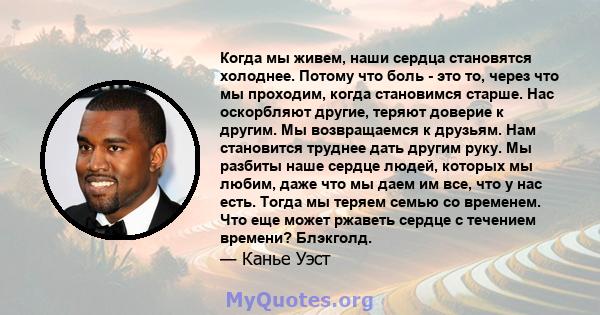 Когда мы живем, наши сердца становятся холоднее. Потому что боль - это то, через что мы проходим, когда становимся старше. Нас оскорбляют другие, теряют доверие к другим. Мы возвращаемся к друзьям. Нам становится труднее дать другим руку. Мы разбиты наше сердце людей, которых мы любим, даже что мы даем им все, что у нас есть. Тогда мы теряем семью со временем. Что еще может ржаветь сердце с течением времени? Блэкголд.

— Канье Уэст

MyQuotes.org